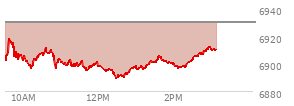 6940
6920
6900
6880
10AM
12PM
2PM